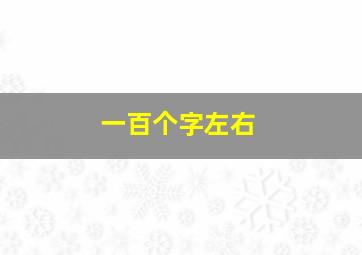 一百个字左右